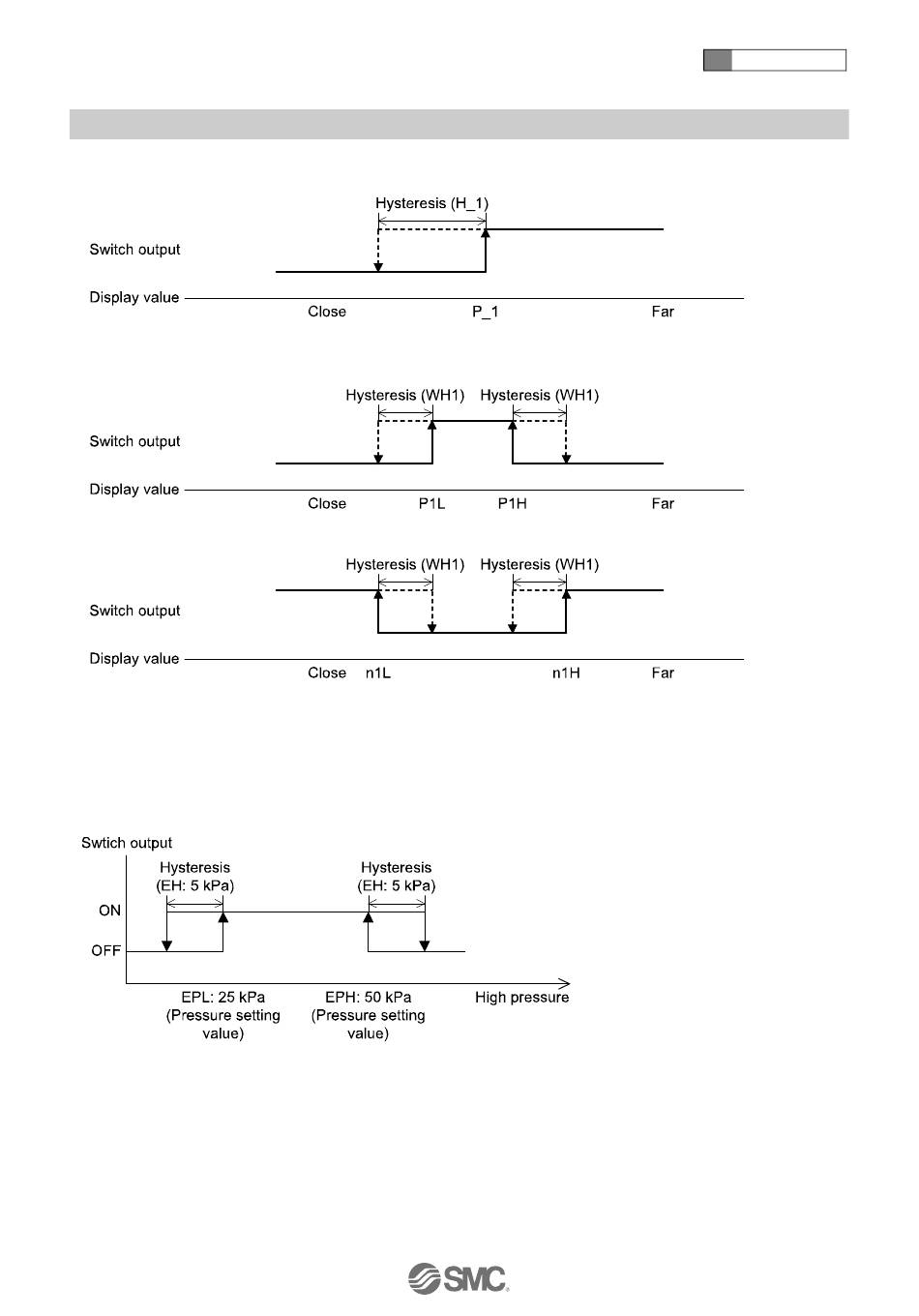 Hysteresis (H_1)

Switch output

Display value

Close P_1 Far

Hysteresis (WH1) Hysteresis (WH1)

Switch output

Display value

Close P1L P1H Far

Hysteresis (WH1) Hysteresis (WH1)

Switch output

Display value

Close n1L n1H Far

Swtich output

Hysteresis (EH: 5 kPa)

Hysteresis (EH: 5 kPa)

ON

OFF

EPL: 25 kPa (Pressure setting value)

EPH: 50 kPa (Pressure setting value)

High pressure

SMC